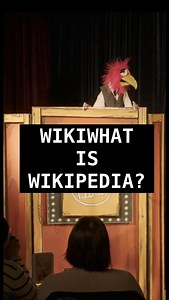 WIKIWHAT
IS
WIKIPEDIA?